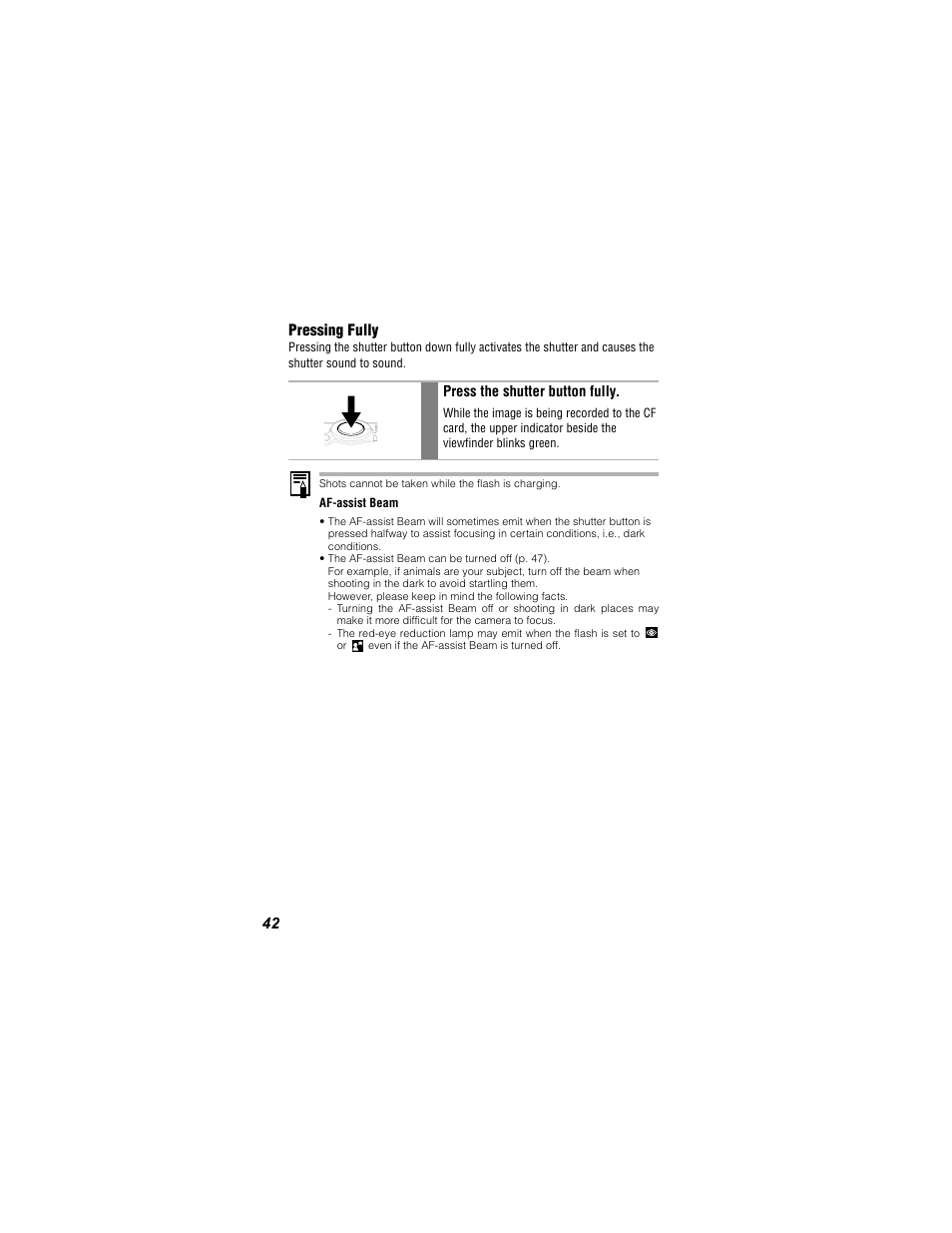 Pressing Fully

Pressing the shutter button down fully activates the shutter and causes the shutter sound to sound.

Press the shutter button fully.

While the image is being recorded to the CF card, the upper indicator beside the viewfinder blinks green.

Shots cannot be taken while the flash is charging.

AF-assist Beam

• The AF-assist Beam will sometimes emit when the shutter button is pressed halfway to assist focusing in certain conditions, i.e., dark conditions.
• The AF-assist Beam can be turned off (p. 47).
For example, if animals are your subject, turn off the beam when shooting in the dark to avoid startling them.
However, please keep in mind the following facts.
- Turning the AF-assist Beam off or shooting in dark places may make it more difficult for the camera to focus.
- The red-eye reduction lamp may emit when the flash is set to or even if the AF-assist Beam is turned off.

42